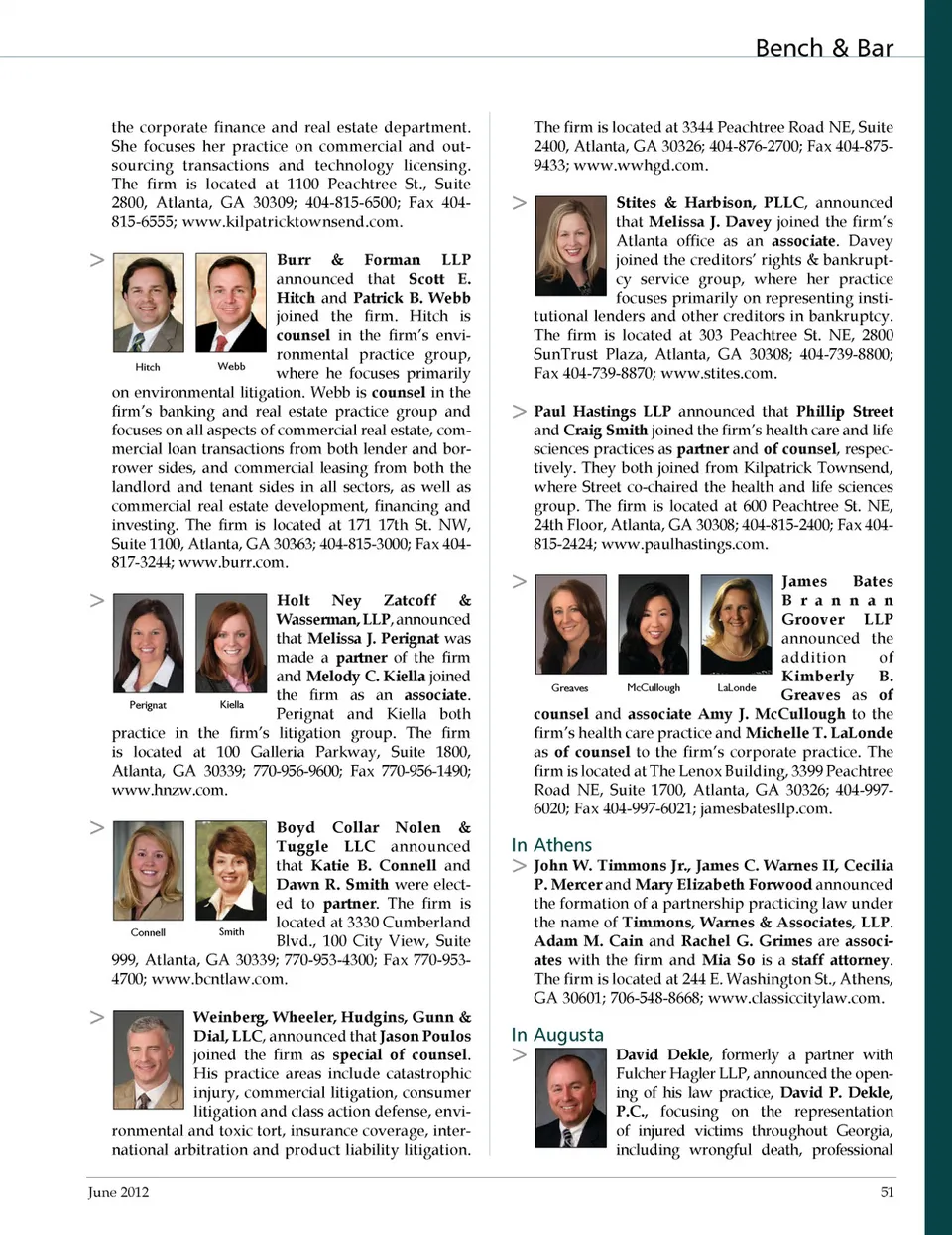 Bench & Bar

the corporate finance and real estate department. She focuses her practice on commercial and outsourcing transactions and technology licensing. The firm is located at 1100 Peachtree St., Suite 2800, Atlanta, GA 30309; 404-815-6500; Fax 404-815-6555; www.kilpatricktownsend.com.

> Hitch Webb

Burr & Forman LLP announced that Scott E. Hitch and Patrick B. Webb joined the firm. Hitch is counsel in the firm's environmental practice group, where he focuses primarily on environmental litigation. Webb is counsel in the firm's banking and real estate practice group and focuses on all aspects of commercial real estate, commercial loan transactions from both lender and borrower sides, and commercial leasing from both the landlord and tenant sides in all sectors, as well as commercial real estate development, financing and investing. The firm is located at 171 17th St. NW, Suite 1100, Atlanta, GA 30363; 404-815-3000; Fax 404-817-3244; www.burr.com.

> Perignat Kiella

Holt Ney Zatcoff & Wasserman, LLP, announced that Melissa J. Perignat was made a partner of the firm and Melody C. Kiella joined the firm as an associate. Perignat and Kiella both practice in the firm's litigation group. The firm is located at 100 Galleria Parkway, Suite 1800, Atlanta, GA 30339; 770-956-9600; Fax 770-956-1490; www.hnzw.com.

> Connell Smith

Boyd Collar Nolen & Tuggle LLC announced that Katie B. Connell and Dawn R. Smith were elected to partner. The firm is located at 3330 Cumberland Blvd., 100 City View, Suite 999, Atlanta, GA 30339; 770-953-4300; Fax 770-953-4700; www.bcntlaw.com.

> Weinberg, Wheeler, Hudgins, Gunn & Dial, LLC, announced that Jason Poulos joined the firm as special of counsel. His practice areas include catastrophic injury, commercial litigation, consumer litigation and class action defense, environmental and toxic tort, insurance coverage, international arbitration and product liability litigation.

The firm is located at 3344 Peachtree Road NE, Suite 2400, Atlanta, GA 30326; 404-876-2700; Fax 404-875-9433; www.wwhgd.com.

> Stites & Harbison, PLLC, announced that Melissa J. Davey joined the firm's Atlanta office as an associate. Davey joined the creditors' rights & bankruptcy service group, where her practice focuses primarily on representing institutional lenders and other creditors in bankruptcy. The firm is located at 303 Peachtree St. NE, 2800 SunTrust Plaza, Atlanta, GA 30308; 404-739-8800; Fax 404-739-8870; www.stites.com.

> Paul Hastings LLP announced that Phillip Street and Craig Smith joined the firm's health care and life sciences practices as partner and of counsel, respectively. They both joined from Kilpatrick Townsend, where Street co-chaired the health and life sciences group. The firm is located at 600 Peachtree St. NE, 24th Floor, Atlanta, GA 30308; 404-815-2400; Fax 404-815-2424; www.paulhastings.com.

> Greaves McCullough LaLonde

James Bates Brannan Groover LLP announced the addition of Kimberly B. Greaves as of counsel and associate Amy J. McCullough to the firm's health care practice and Michelle T. LaLonde as of counsel to the firm's corporate practice. The firm is located at The Lenox Building, 3399 Peachtree Road NE, Suite 1700, Atlanta, GA 30326; 404-997-6020; Fax 404-997-6021; jamesbatesllp.com.

In Athens

> John W. Timmons Jr., James C. Warnes II, Cecilia P. Mercer and Mary Elizabeth Forwood announced the formation of a partnership practicing law under the name of Timmons, Warnes & Associates, LLP. Adam M. Cain and Rachel G. Grimes are associates with the firm and Mia So is a staff attorney. The firm is located at 244 E. Washington St., Athens, GA 30601; 706-548-8668; www.classiccitylaw.com.

In Augusta

> David Dekle, formerly a partner with Fulcher Hagler LLP, announced the opening of his law practice, David P. Dekle, P.C., focusing on the representation of injured victims throughout Georgia, including wrongful death, professional

June 2012

51